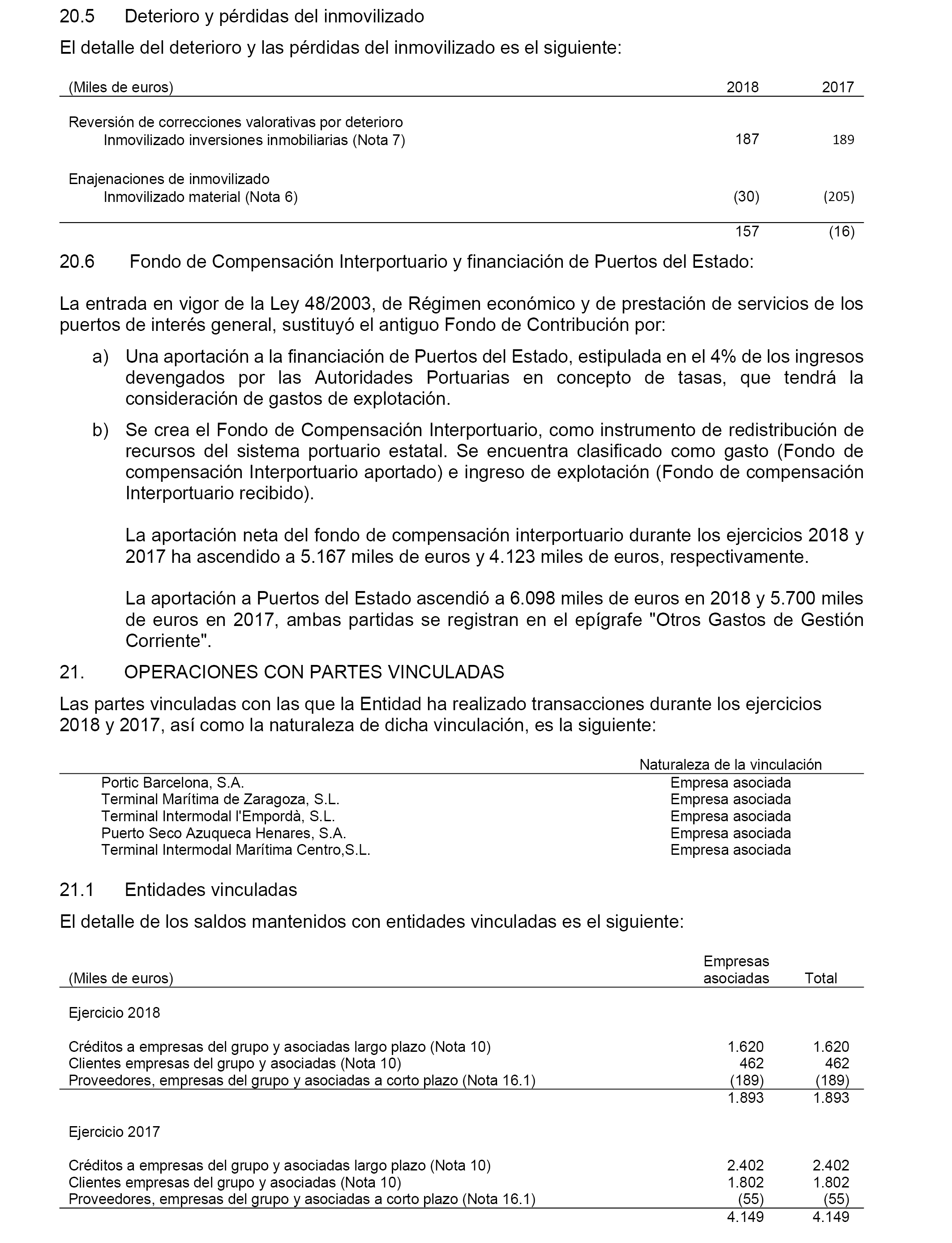 20.5 Deterioro y pérdidas del inmovilizado

El detalle del deterioro y las pérdidas del inmovilizado es el siguiente:

| (Miles de euros) | 2018 | 2017 |
|---|---|---|
| Reversión de correcciones valorativas por deterioro | | |
| Inmovilizado inversiones inmobiliarias (Nota 7) | 187 | 189 |
| Enajenaciones de inmovilizado | | |
| Inmovilizado material (Nota 6) | (30) | (205) |
| | 157 | (16) |

20.6 Fondo de Compensación Interportuario y financiación de Puertos del Estado:

La entrada en vigor de la Ley 48/2003, de Régimen económico y de prestación de servicios de los puertos de interés general, sustituyó el antiguo Fondo de Contribución por:

a) Una aportación a la financiación de Puertos del Estado, estipulada en el 4% de los ingresos devengados por las Autoridades Portuarias en concepto de tasas, que tendrá la consideración de gastos de explotación.

b) Se crea el Fondo de Compensación Interportuario, como instrumento de redistribución de recursos del sistema portuario estatal. Se encuentra clasificado como gasto (Fondo de compensación Interportuario aportado) e ingreso de explotación (Fondo de compensación Interportuario recibido).

La aportación neta del fondo de compensación interportuario durante los ejercicios 2018 y 2017 ha ascendido a 5.167 miles de euros y 4.123 miles de euros, respectivamente.

La aportación a Puertos del Estado ascendió a 6.098 miles de euros en 2018 y 5.700 miles de euros en 2017, ambas partidas se registran en el epígrafe "Otros Gastos de Gestión Corriente".

21. OPERACIONES CON PARTES VINCULADAS

Las partes vinculadas con las que la Entidad ha realizado transacciones durante los ejercicios 2018 y 2017, así como la naturaleza de dicha vinculación, es la siguiente:

| | Naturaleza de la vinculación |
|---|---|
| Portic Barcelona, S.A. | Empresa asociada |
| Terminal Marítima de Zaragoza, S.L. | Empresa asociada |
| Terminal Intermodal l'Empordà, S.L. | Empresa asociada |
| Puerto Seco Azuqueca Henares, S.A. | Empresa asociada |
| Terminal Intermodal Marítima Centro,S.L. | Empresa asociada |

21.1 Entidades vinculadas

El detalle de los saldos mantenidos con entidades vinculadas es el siguiente:

| (Miles de euros) | Empresas asociadas | Total |
|---|---|---|
| Ejercicio 2018 | | |
| Créditos a empresas del grupo y asociadas largo plazo (Nota 10) | 1.620 | 1.620 |
| Clientes empresas del grupo y asociadas (Nota 10) | 462 | 462 |
| Proveedores, empresas del grupo y asociadas a corto plazo (Nota 16.1) | (189) | (189) |
| | 1.893 | 1.893 |
| Ejercicio 2017 | | |
| Créditos a empresas del grupo y asociadas largo plazo (Nota 10) | 2.402 | 2.402 |
| Clientes empresas del grupo y asociadas (Nota 10) | 1.802 | 1.802 |
| Proveedores, empresas del grupo y asociadas a corto plazo (Nota 16.1) | (55) | (55) |
| | 4.149 | 4.149 |